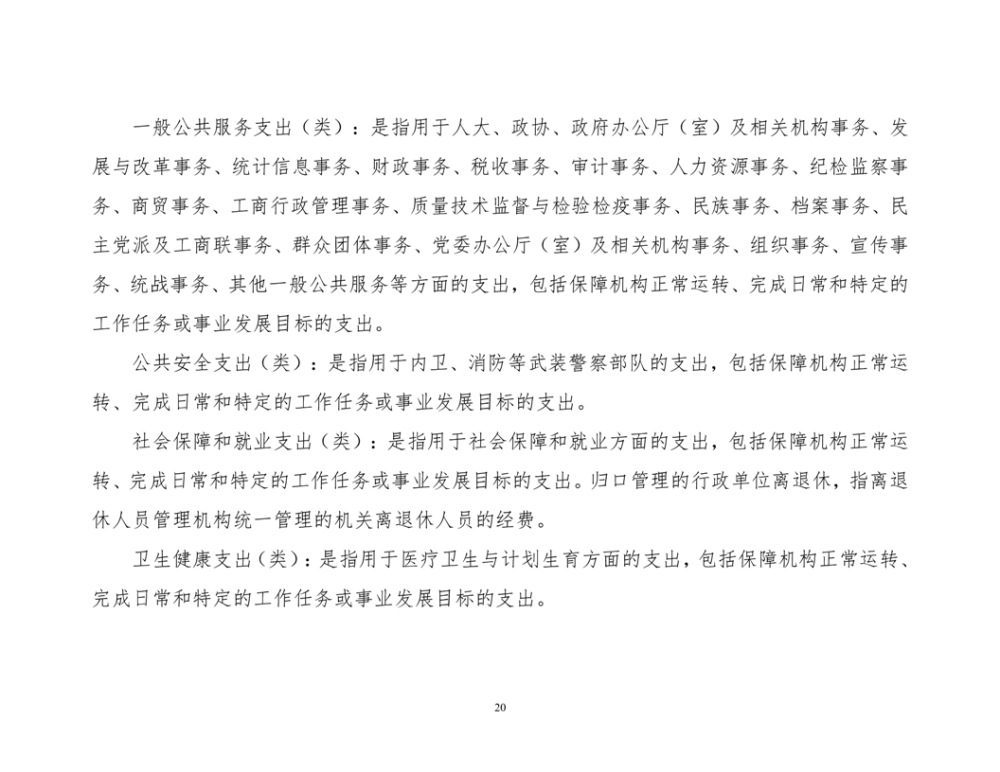 一般公共服务支出（类）：是指用于人大、政协、政府办公厅（室）及相关机构事务、发展与改革事务、统计信息事务、财政事务、税收事务、审计事务、人力资源事务、纪检监察事务、商贸事务、工商行政管理事务、质量技术监督与检验检疫事务、民族事务、档案事务、民主党派及工商联事务、群众团体事务、党委办公厅（室）及相关机构事务、组织事务、宣传事务、统战事务、其他一般公共服务等方面的支出，包括保障机构正常运转、完成日常和特定的工作任务或事业发展目标的支出。

公共安全支出（类）：是指用于内卫、消防等武装警察部队的支出，包括保障机构正常运转、完成日常和特定的工作任务或事业发展目标的支出。

社会保障和就业支出（类）：是指用于社会保障和就业方面的支出，包括保障机构正常运转、完成日常和特定的工作任务或事业发展目标的支出。归口管理的行政单位离退休，指离退休人员管理机构统一管理的机关离退休人员的经费。

卫生健康支出（类）：是指用于医疗卫生与计划生育方面的支出，包括保障机构正常运转、完成日常和特定的工作任务或事业发展目标的支出。

20